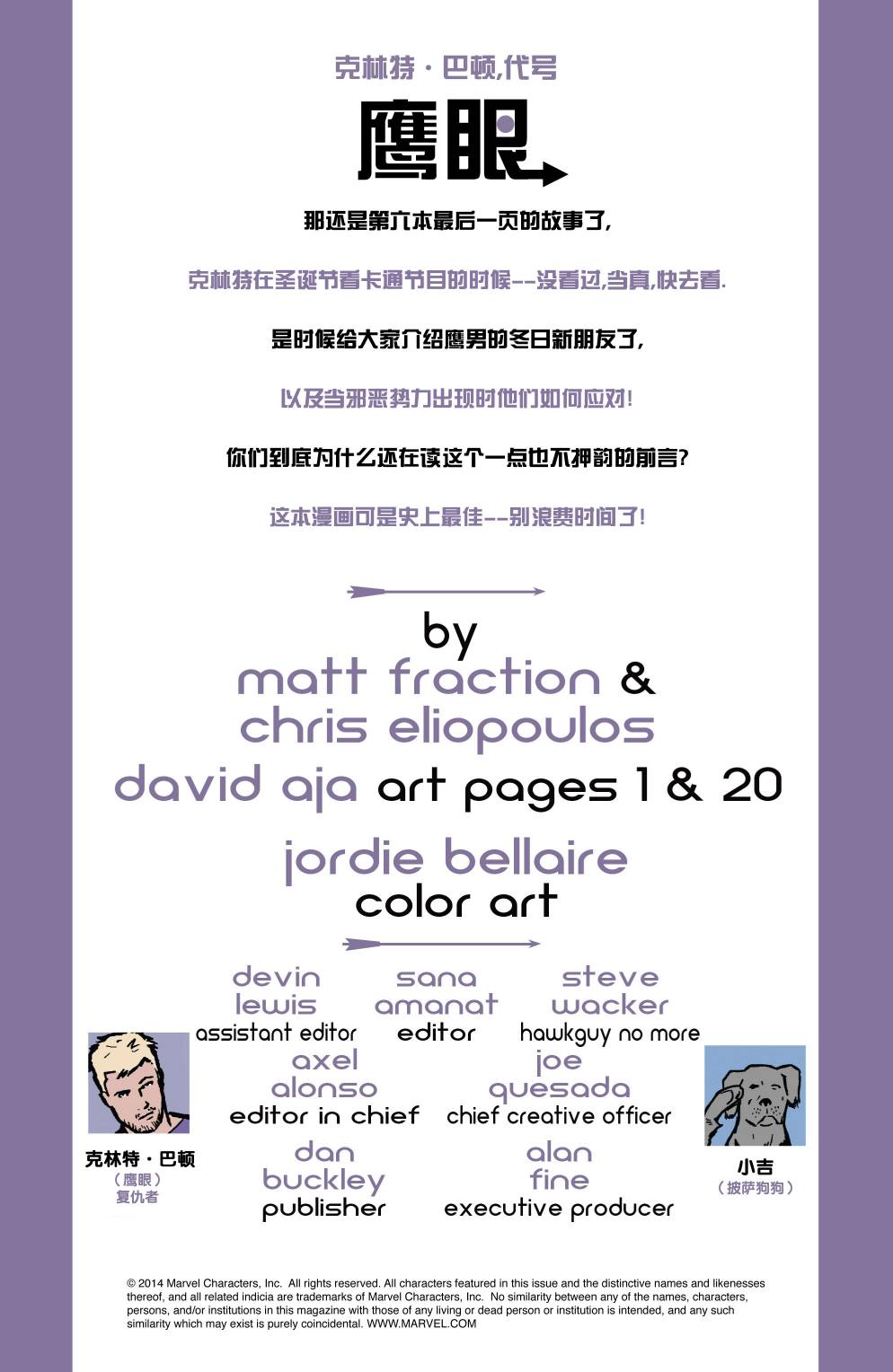 克林特·巴顿,代号

鹰眼

那还是第六本最后一页的故事了,

克林特在圣诞节看卡通节目的时候--没看过,当真,快去看.

是时候给大家介绍鹰男的冬日新朋友了,

以及当邪恶势力出现时他们如何应对!

你们到底为什么还在读这个一点也不押韵的前言?

这本漫画可是史上最佳--别浪费时间了!

by
matt fraction &
chris eliopoulos
david aja art pages 1 & 20
jordie bellaire
color art

devin
lewis
assistant editor

sana
amanat
editor

steve
wacker
hawkguy no more

axel
alonso
editor in chief

joe
quesada
chief creative officer

dan
buckley
publisher

alan
fine
executive producer

克林特·巴顿
(鹰眼)
复仇者

小吉
(披萨狗狗)

© 2014 Marvel Characters, Inc. All rights reserved. All characters featured in this issue and the distinctive names and likenesses thereof, and all related indicia are trademarks of Marvel Characters, Inc. No similarity between any of the names, characters, persons, and/or institutions in this magazine with those of any living or dead person or institution is intended, and any such similarity which may exist is purely coincidental. WWW.MARVEL.COM